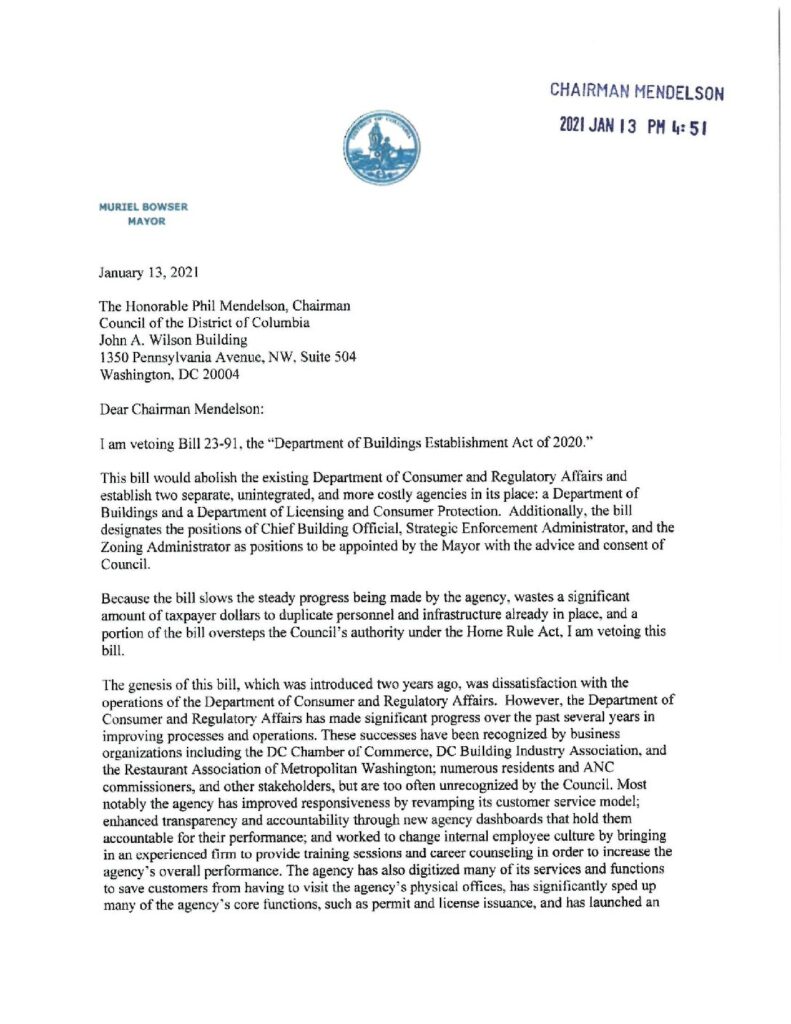 CHAIRMAN MENDELSON

2021 JAN 13 PM 4:51

MURIEL BOWSER
MAYOR

January 13, 2021

The Honorable Phil Mendelson, Chairman
Council of the District of Columbia
John A. Wilson Building
1350 Pennsylvania Avenue, NW, Suite 504
Washington, DC 20004

Dear Chairman Mendelson:

I am vetoing Bill 23-91, the "Department of Buildings Establishment Act of 2020."

This bill would abolish the existing Department of Consumer and Regulatory Affairs and establish two separate, unintegrated, and more costly agencies in its place: a Department of Buildings and a Department of Licensing and Consumer Protection. Additionally, the bill designates the positions of Chief Building Official, Strategic Enforcement Administrator, and the Zoning Administrator as positions to be appointed by the Mayor with the advice and consent of Council.

Because the bill slows the steady progress being made by the agency, wastes a significant amount of taxpayer dollars to duplicate personnel and infrastructure already in place, and a portion of the bill oversteps the Council's authority under the Home Rule Act, I am vetoing this bill.

The genesis of this bill, which was introduced two years ago, was dissatisfaction with the operations of the Department of Consumer and Regulatory Affairs. However, the Department of Consumer and Regulatory Affairs has made significant progress over the past several years in improving processes and operations. These successes have been recognized by business organizations including the DC Chamber of Commerce, DC Building Industry Association, and the Restaurant Association of Metropolitan Washington; numerous residents and ANC commissioners, and other stakeholders, but are too often unrecognized by the Council. Most notably the agency has improved responsiveness by revamping its customer service model; enhanced transparency and accountability through new agency dashboards that hold them accountable for their performance; and worked to change internal employee culture by bringing in an experienced firm to provide training sessions and career counseling in order to increase the agency's overall performance. The agency has also digitized many of its services and functions to save customers from having to visit the agency's physical offices, has significantly sped up many of the agency's core functions, such as permit and license issuance, and has launched an